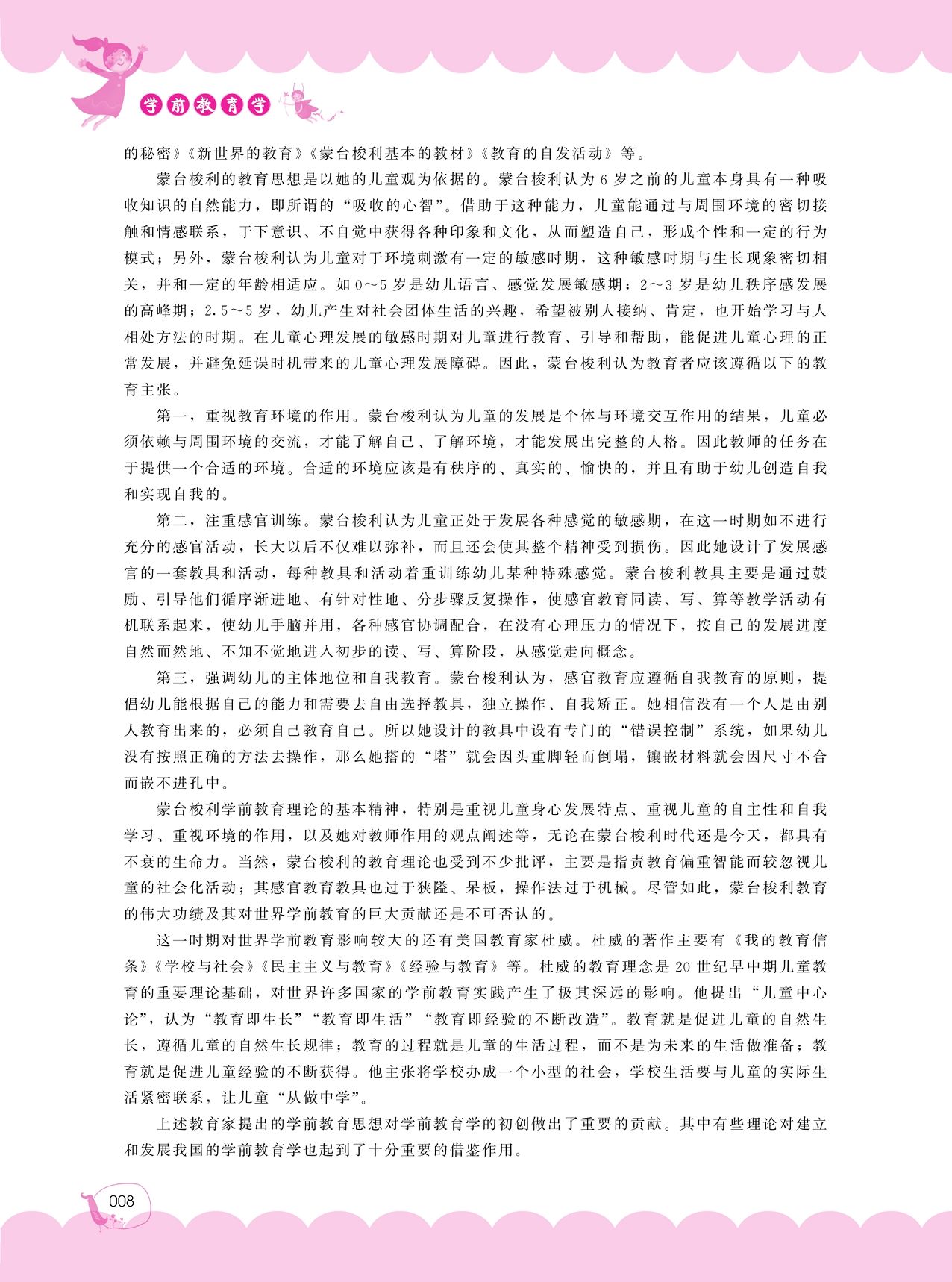 学前教育学

的秘密》《新世界的教育》《蒙台梭利基本的教材》《教育的自发活动》等。

蒙台梭利的教育思想是以她的儿童观为依据的。蒙台梭利认为6岁之前的儿童本身具有一种吸收知识的自然能力，即所谓的“吸收的心智”。借助于这种能力，儿童能通过与周围环境的密切接触和情感联系，于下意识、不自觉中获得各种印象和文化，从而塑造自己，形成个性和一定的行为模式；另外，蒙台梭利认为儿童对于环境刺激有一定的敏感时期，这种敏感时期与生长现象密切相关，并和一定的年龄相适应。如0～5岁是幼儿语言、感觉发展敏感期；2～3岁是幼儿秩序感发展的高峰期；2.5～5岁，幼儿产生对社会团体生活的兴趣，希望被别人接纳、肯定，也开始学习与人相处方法的时期。在儿童心理发展的敏感时期对儿童进行教育、引导和帮助，能促进儿童心理的正常发展，并避免延误时机带来的儿童心理发展障碍。因此，蒙台梭利认为教育者应该遵循以下的教育主张。

第一，重视教育环境的作用。蒙台梭利认为儿童的发展是个体与环境交互作用的结果，儿童必须依赖与周围环境的交流，才能了解自己、了解环境，才能发展出完整的人格。因此教师的任务在于提供一个合适的环境。合适的环境应该是有秩序的、真实的、愉快的，并且有助于幼儿创造自我和实现自我的。

第二，注重感官训练。蒙台梭利认为儿童正处于发展各种感觉的敏感期，在这一时期如不进行充分的感官活动，长大以后不仅难以弥补，而且还会使其整个精神受到损伤。因此她设计了发展感官的一套教具和活动，每种教具和活动着重训练幼儿某种特殊感觉。蒙台梭利教具主要是通过鼓励、引导他们循序渐进地、有针对性地、分步骤反复操作，使感官教育同读、写、算等教学活动有机联系起来，使幼儿手脑并用，各种感官协调配合，在没有心理压力的情况下，按自己的发展进度自然而然地、不知不觉地进入初步的读、写、算阶段，从感觉走向概念。

第三，强调幼儿的主体地位和自我教育。蒙台梭利认为，感官教育应遵循自我教育的原则，提倡幼儿能根据自己的能力和需要去自由选择教具，独立操作、自我矫正。她相信没有一个人是由别人教育出来的，必须自己教育自己。所以她设计的教具中设有专门的“错误控制”系统，如果幼儿没有按照正确的方法去操作，那么她搭的“塔”就会因头重脚轻而倒塌，镶嵌材料就会因尺寸不合而嵌不进孔中。

蒙台梭利学前教育理论的基本精神，特别是重视儿童身心发展特点、重视儿童的自主性和自我学习、重视环境的作用，以及她对教师作用的观点阐述等，无论在蒙台梭利时代还是今天，都具有不衰的生命力。当然，蒙台梭利的教育理论也受到不少批评，主要是指责教育偏重智能而较忽视儿童的社会化活动；其感官教育教具也过于狭隘、呆板，操作法过于机械。尽管如此，蒙台梭利教育的伟大功绩及其对世界学前教育的巨大贡献还是不可否认的。

这一时期对世界学前教育影响较大的还有美国教育家杜威。杜威的著作主要有《我的教育信条》《学校与社会》《民主主义与教育》《经验与教育》等。杜威的教育理念是20世纪早中期儿童教育的重要理论基础，对世界许多国家的学前教育实践产生了极其深远的影响。他提出“儿童中心论”，认为“教育即生长”“教育即生活”“教育即经验的不断改造”。教育就是促进儿童的自然生长，遵循儿童的自然生长规律；教育的过程就是儿童的生活过程，而不是为未来的生活做准备；教育就是促进儿童经验的不断获得。他主张将学校办成一个小型的社会，学校生活要与儿童的实际生活紧密联系，让儿童“从做中学”。

上述教育家提出的学前教育思想对学前教育学的初创做出了重要的贡献。其中有些理论对建立和发展我国的学前教育学也起到了十分重要的借鉴作用。

008